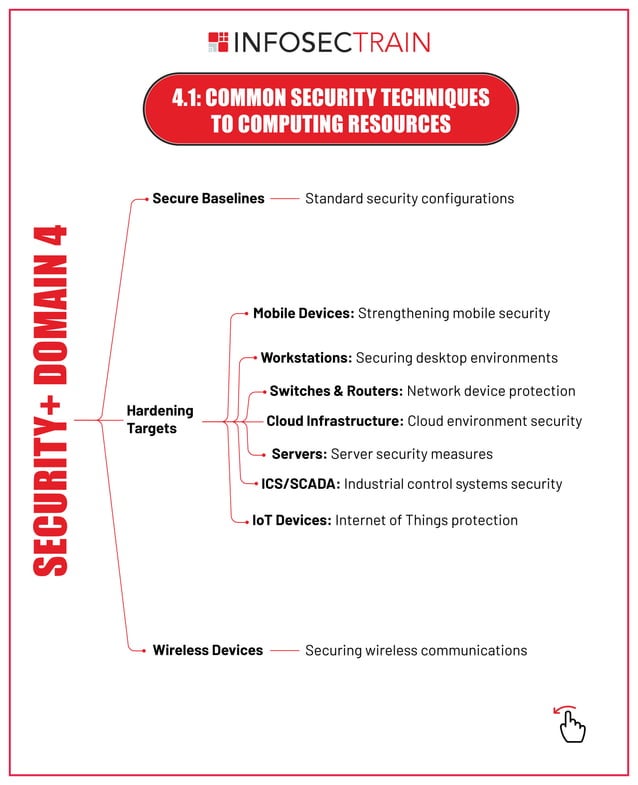 INFOSECTRAIN

4.1: COMMON SECURITY TECHNIQUES TO COMPUTING RESOURCES

SECURITY+ DOMAIN 4

Secure Baselines — Standard security configurations

Hardening Targets

Mobile Devices: Strengthening mobile security

Workstations: Securing desktop environments

Switches & Routers: Network device protection

Cloud Infrastructure: Cloud environment security

Servers: Server security measures

ICS/SCADA: Industrial control systems security

IoT Devices: Internet of Things protection

Wireless Devices — Securing wireless communications